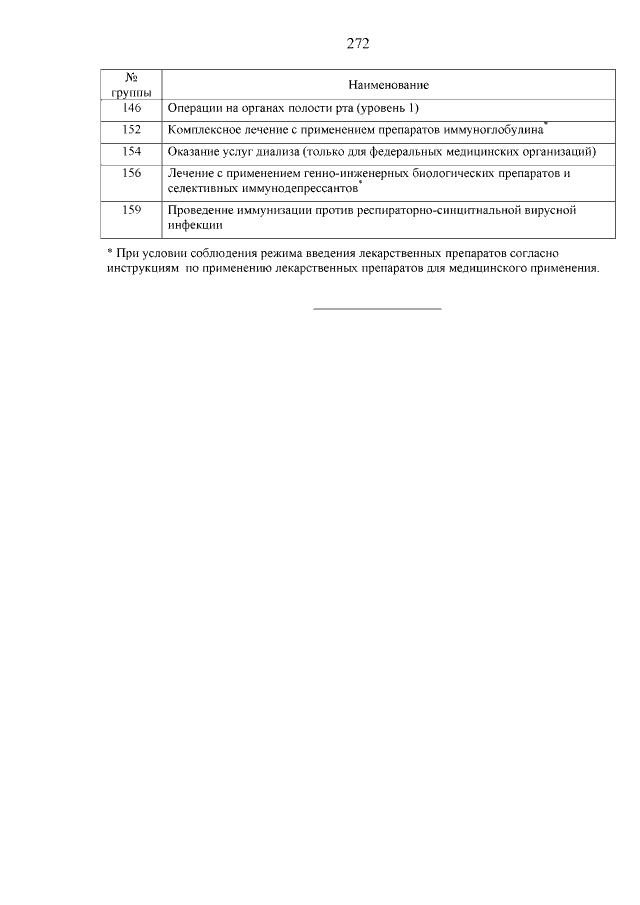 272

| № группы | Наименование |
|---|---|
| 146 | Операции на органах полости рта (уровень 1) |
| 152 | Комплексное лечение с применением препаратов иммуноглобулина* |
| 154 | Оказание услуг диализа (только для федеральных медицинских организаций) |
| 156 | Лечение с применением генно-инженерных биологических препаратов и селективных иммунодепрессантов* |
| 159 | Проведение иммунизации против респираторно-синцитиальной вирусной инфекции |

* При условии соблюдения режима введения лекарственных препаратов согласно инструкциям по применению лекарственных препаратов для медицинского применения.